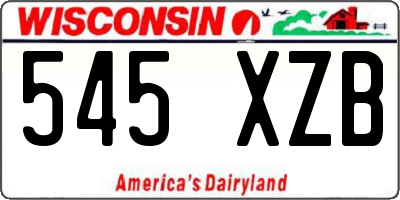 WISCONSIN

545 XZB

America's Dairyland